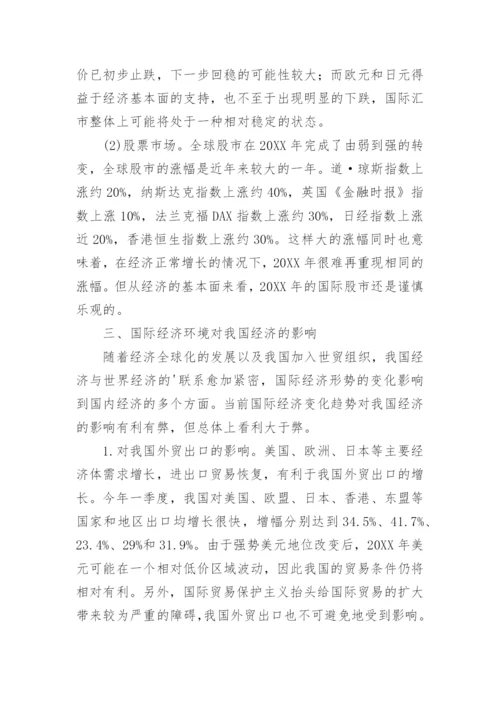 价已初步止跌，下一步回稳的可能性较大；而欧元和日元得益于经济基本面的支持，也不至于出现明显的下跌，国际汇市整体上可能将处于一种相对稳定的状态。

(2)股票市场。全球股市在20XX年完成了由弱到强的转变，全球股市的涨幅是近年来较大的一年。道·琼斯指数上涨约20%，纳斯达克指数上涨约40%，英国《金融时报》指数上涨10%，法兰克福DAX指数上涨约30%，日经指数上涨近20%，香港恒生指数上涨约30%。这样大的涨幅同时也意味着，在经济正常增长的情况下，20XX年很难再重现相同的涨幅。但从经济的基本面来看，20XX年的国际股市还是谨慎乐观的。

三、国际经济环境对我国经济的影响

随着经济全球化的发展以及我国加入世贸组织，我国经济与世界经济的'联系愈加紧密，国际经济形势的变化影响到国内经济的多个方面。当前国际经济变化趋势对我国经济的影响有利有弊，但总体上看利大于弊。

1.对我国外贸出口的影响。美国、欧洲、日本等主要经济体需求增长，进出口贸易恢复，有利于我国外贸出口的增长。今年一季度，我国对美国、欧盟、日本、香港、东盟等国家和地区出口均增长很快，增幅分别达到34.5%、41.7%、23.4%、29%和31.9%。由于强势美元地位改变后，20XX年美元可能在一个相对低价区域波动，因此我国的贸易条件仍将相对有利。另外，国际贸易保护主义抬头给国际贸易的扩大带来较为严重的障碍，我国外贸出口也不可避免地受到影响。